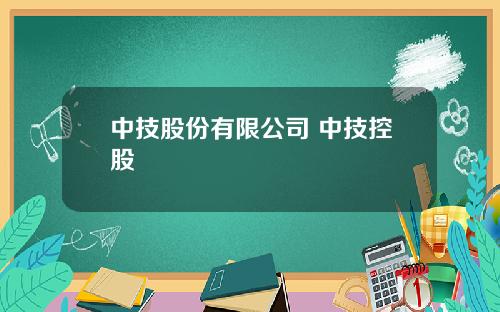 中技股份有限公司 中技控股